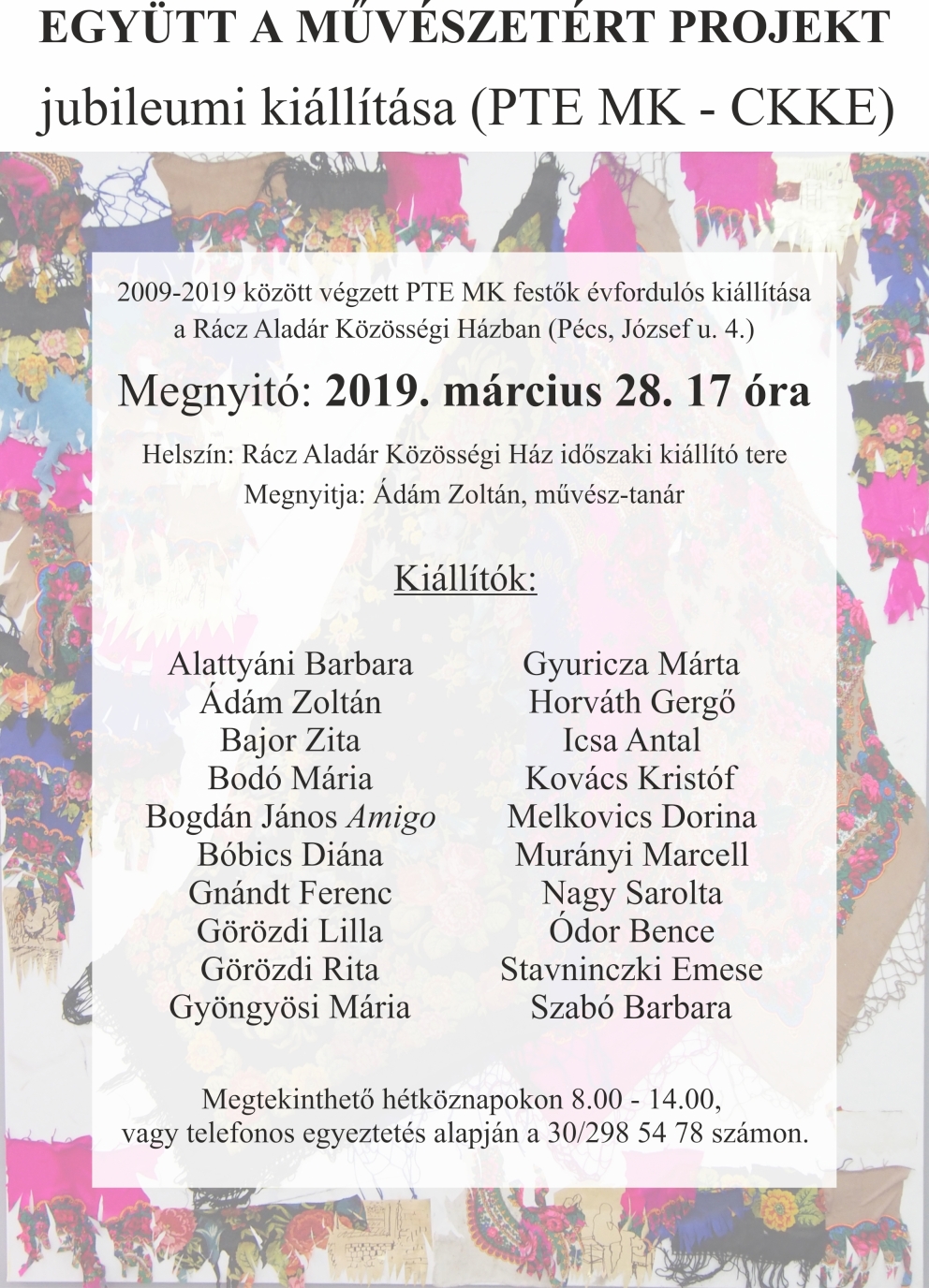 EGYÜTT A MŰVÉSZETÉRT PROJEKT
jubileumi kiállítása (PTE MK - CKKE)

2009-2019 között végzett PTE MK festők évfordulós kiállítása a Rácz Aladár Közösségi Házban (Pécs, József u. 4.)

Megnyitó: 2019. március 28. 17 óra

Helszín: Rácz Aladár Közösségi Ház időszaki kiállító tere
Megnyitja: Ádám Zoltán, művész-tanár

Kiállítók:

Alattyáni Barbara
Ádám Zoltán
Bajor Zita
Bodó Mária
Bogdán János Amigo
Bóbics Diána
Gnándt Ferenc
Görözdi Lilla
Görözdi Rita
Gyöngyösi Mária

Gyuricza Márta
Horváth Gergő
Icsa Antal
Kovács Kristóf
Melkovics Dorina
Murányi Marcell
Nagy Sarolta
Ódor Bence
Stavninczki Emese
Szabó Barbara

Megtekinthető hétköznapokon 8.00 - 14.00, vagy telefonos egyeztetés alapján a 30/298 54 78 számon.